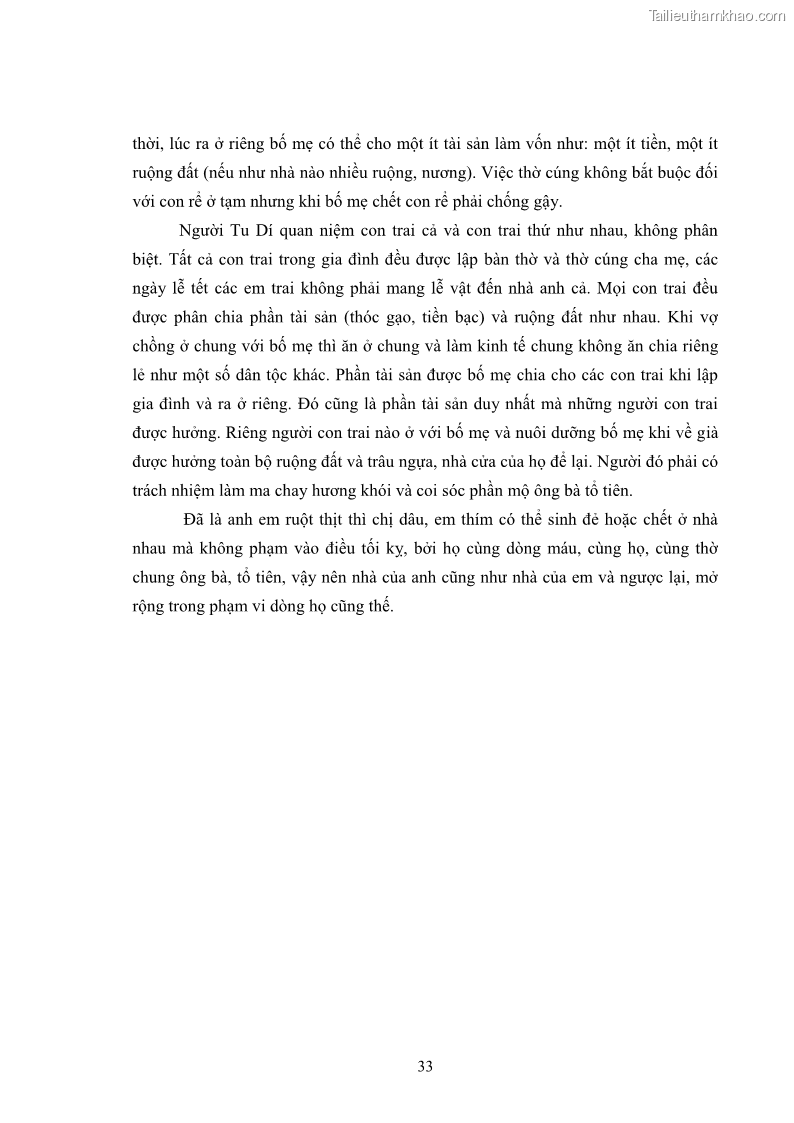 Tailieuthamkhao.com

thời, lúc ra ở riêng bố mẹ có thể cho một ít tài sản làm vốn như: một ít tiền, một ít ruộng đất (nếu như nhà nào nhiều ruộng, nương). Việc thờ cúng không bắt buộc đối với con rể ở tạm nhưng khi bố mẹ chết con rể phải chống gậy.

Người Tu Dí quan niệm con trai cả và con trai thứ như nhau, không phân biệt. Tất cả con trai trong gia đình đều được lập bàn thờ và thờ cúng cha mẹ, các ngày lễ tết các em trai không phải mang lễ vật đến nhà anh cả. Mọi con trai đều được phân chia phần tài sản (thóc gạo, tiền bạc) và ruộng đất như nhau. Khi vợ chồng ở chung với bố mẹ thì ăn ở chung và làm kinh tế chung không ăn chia riêng lẻ như một số dân tộc khác. Phần tài sản được bố mẹ chia cho các con trai khi lập gia đình và ra ở riêng. Đó cũng là phần tài sản duy nhất mà những người con trai được hưởng. Riêng người con trai nào ở với bố mẹ và nuôi dưỡng bố mẹ khi về già được hưởng toàn bộ ruộng đất và trâu ngựa, nhà cửa của họ để lại. Người đó phải có trách nhiệm làm ma chay hương khói và coi sóc phần mộ ông bà tổ tiên.

Đã là anh em ruột thịt thì chị dâu, em thím có thể sinh đẻ hoặc chết ở nhà nhau mà không phạm vào điều tối kỵ, bởi họ cùng dòng máu, cùng họ, cùng thờ chung ông bà, tổ tiên, vậy nên nhà của anh cũng như nhà của em và ngược lại, mở rộng trong phạm vi dòng họ cũng thế.

33